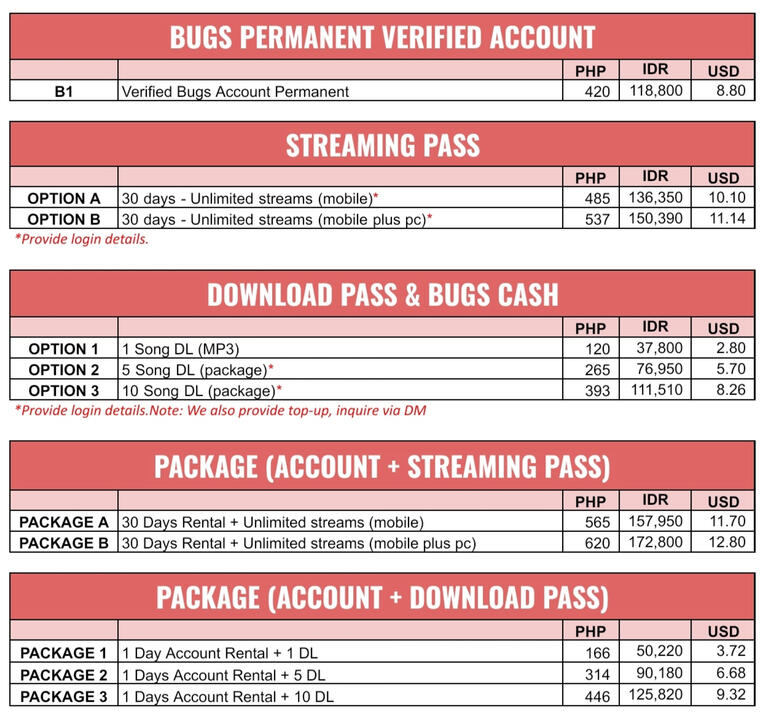 BUGS PERMANENT VERIFIED ACCOUNT

| | | PHP | IDR | USD |
|---|---|---|---|---|
| B1 | Verified Bugs Account Permanent | 420 | 118,800 | 8.80 |

STREAMING PASS

| | | PHP | IDR | USD |
|---|---|---|---|---|
| OPTION A | 30 days - Unlimited streams (mobile)* | 485 | 136,350 | 10.10 |
| OPTION B | 30 days - Unlimited streams (mobile plus pc)* | 537 | 150,390 | 11.14 |

*Provide login details.

DOWNLOAD PASS & BUGS CASH

| | | PHP | IDR | USD |
|---|---|---|---|---|
| OPTION 1 | 1 Song DL (MP3) | 120 | 37,800 | 2.80 |
| OPTION 2 | 5 Song DL (package)* | 265 | 76,950 | 5.70 |
| OPTION 3 | 10 Song DL (package)* | 393 | 111,510 | 8.26 |

*Provide login details.Note: We also provide top-up, inquire via DM

PACKAGE (ACCOUNT + STREAMING PASS)

| | | PHP | IDR | USD |
|---|---|---|---|---|
| PACKAGE A | 30 Days Rental + Unlimited streams (mobile) | 565 | 157,950 | 11.70 |
| PACKAGE B | 30 Days Rental + Unlimited streams (mobile plus pc) | 620 | 172,800 | 12.80 |

PACKAGE (ACCOUNT + DOWNLOAD PASS)

| | | PHP | | USD |
|---|---|---|---|---|
| PACKAGE 1 | 1 Day Account Rental + 1 DL | 166 | 50,220 | 3.72 |
| PACKAGE 2 | 1 Days Account Rental + 5 DL | 314 | 90,180 | 6.68 |
| PACKAGE 3 | 1 Days Account Rental + 10 DL | 446 | 125,820 | 9.32 |